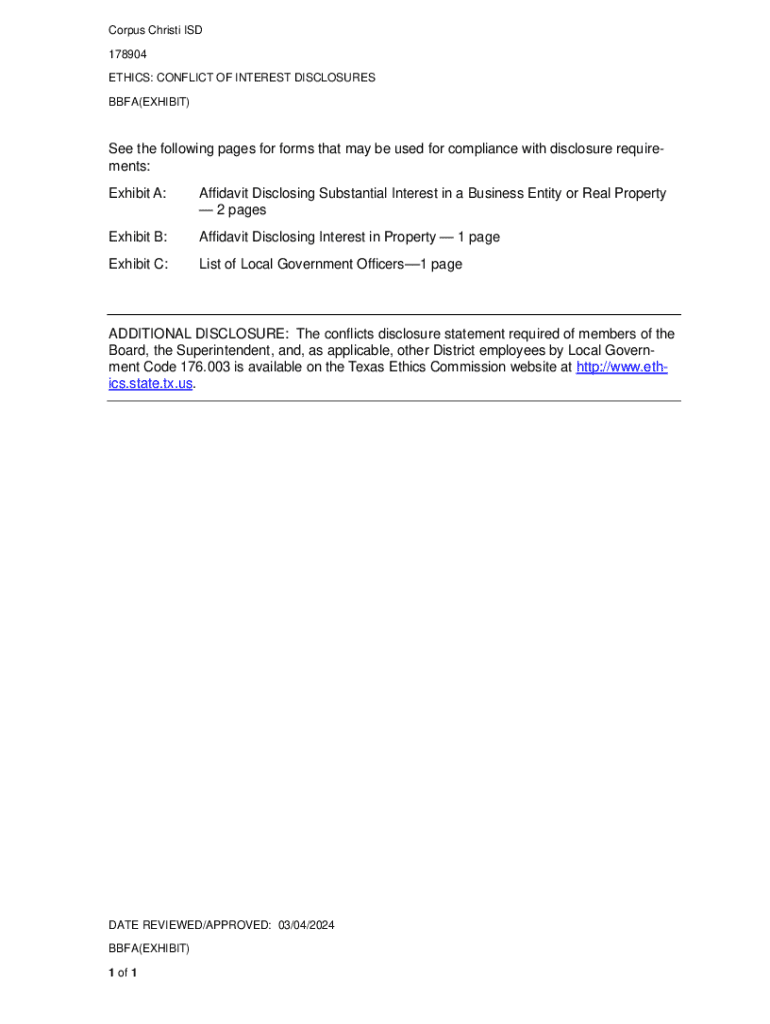 Corpus Christi ISD

178904

ETHICS: CONFLICT OF INTEREST DISCLOSURES

BBFA(EXHIBIT)

See the following pages for forms that may be used for compliance with disclosure requirements:

Exhibit A: Affidavit Disclosing Substantial Interest in a Business Entity or Real Property — 2 pages

Exhibit B: Affidavit Disclosing Interest in Property — 1 page

Exhibit C: List of Local Government Officers—1 page

ADDITIONAL DISCLOSURE: The conflicts disclosure statement required of members of the Board, the Superintendent, and, as applicable, other District employees by Local Government Code 176.003 is available on the Texas Ethics Commission website at http://www.ethics.state.tx.us.

DATE REVIEWED/APPROVED: 03/04/2024

BBFA(EXHIBIT)

1 of 1